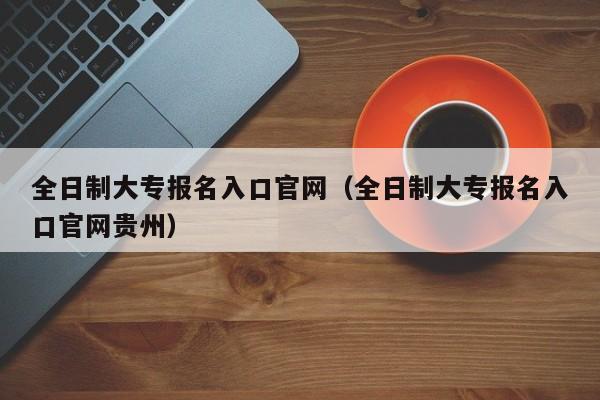 全日制大专报名入口官网（全日制大专报名入口官网贵州）